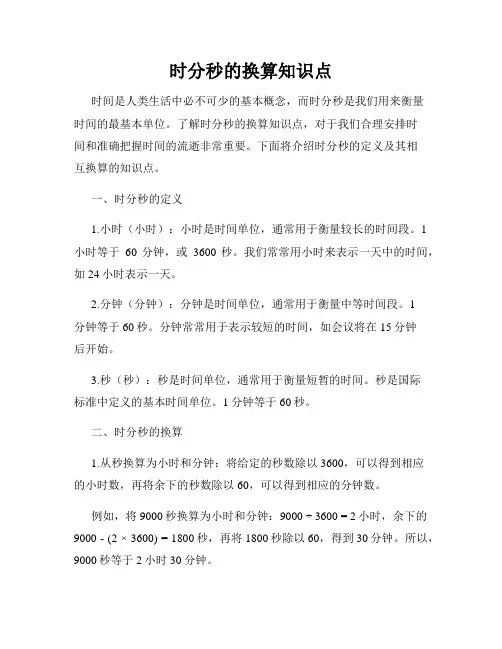 时分秒的换算知识点

时间是人类生活中必不可少的基本概念，而时分秒是我们用来衡量时间的最基本单位。了解时分秒的换算知识点，对于我们合理安排时间和准确把握时间的流逝非常重要。下面将介绍时分秒的定义及其相互换算的知识点。

一、时分秒的定义

1.小时（小时）：小时是时间单位，通常用于衡量较长的时间段。1小时等于 60 分钟，或 3600 秒。我们常常用小时来表示一天中的时间，如 24 小时表示一天。

2.分钟（分钟）：分钟是时间单位，通常用于衡量中等时间段。1分钟等于 60 秒。分钟常常用于表示较短的时间，如会议将在 15 分钟后开始。

3.秒（秒）：秒是时间单位，通常用于衡量短暂的时间。秒是国际标准中定义的基本时间单位。1 分钟等于 60 秒。

二、时分秒的换算

1.从秒换算为小时和分钟：将给定的秒数除以 3600，可以得到相应的小时数，再将余下的秒数除以 60，可以得到相应的分钟数。

例如，将 9000 秒换算为小时和分钟：$9000 \div 3600 = 2$ 小时，余下的 $9000 - (2 \times 3600) = 1800$ 秒，再将 1800 秒除以 60，得到 30 分钟。所以，9000 秒等于 2 小时 30 分钟。